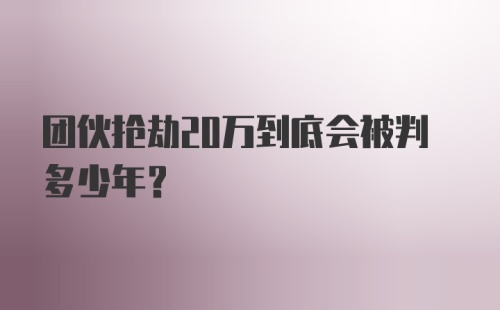 团伙抢劫20万到底会被判多少年？